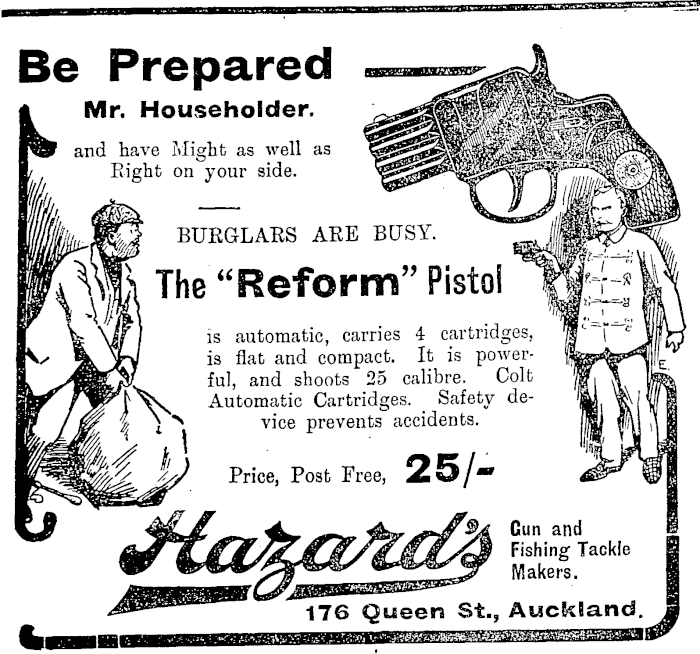 Be Prepared

Mr. Householder.

and have Might as well as Right on your side.

BURGLARS ARE BUSY.

The "Reform" Pistol

is automatic, carries 4 cartridges, is flat and compact. It is powerful, and shoots 25 calibre. Colt Automatic Cartridges. Safety device prevents accidents.

Price, Post Free, 25/-

Hazard's

Gun and
Fishing Tackle
Makers.

176 Queen St., Auckland.